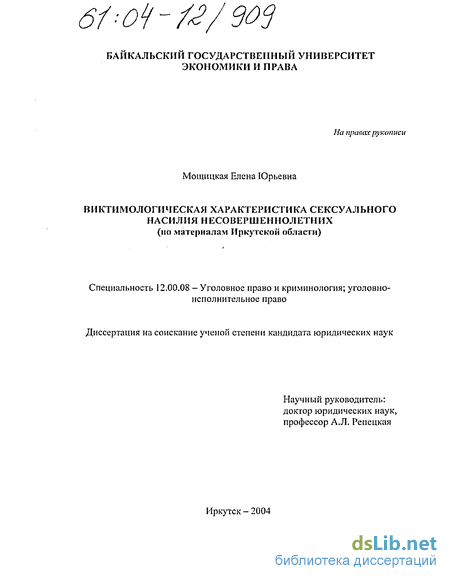 61:04-12/909

БАЙКАЛЬСКИЙ ГОСУДАРСТВЕННЫЙ УНИВЕРСИТЕТ ЭКОНОМИКИ И ПРАВА

На правах рукописи

Мощицкая Елена Юрьевна

ВИКТИМОЛОГИЧЕСКАЯ ХАРАКТЕРИСТИКА СЕКСУАЛЬНОГО НАСИЛИЯ НЕСОВЕРШЕННОЛЕТНИХ
(по материалам Иркутской области)

Специальность 12.00.08 – Уголовное право и криминология; уголовно-исполнительное право

Диссертация на соискание ученой степени кандидата юридических наук

Научный руководитель:
доктор юридических наук,
профессор А.Л. Репецкая

Иркутск – 2004

dsLib.net
библиотека диссертаций